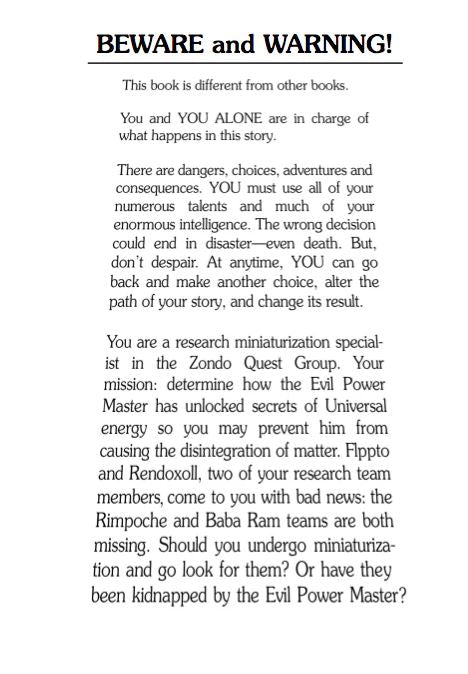 BEWARE and WARNING!

This book is different from other books.

You and YOU ALONE are in charge of what happens in this story.

There are dangers, choices, adventures and consequences. YOU must use all of your numerous talents and much of your enormous intelligence. The wrong decision could end in disaster—even death. But, don't despair. At anytime, YOU can go back and make another choice, alter the path of your story, and change its result.

You are a research miniaturization specialist in the Zondo Quest Group. Your mission: determine how the Evil Power Master has unlocked secrets of Universal energy so you may prevent him from causing the disintegration of matter. Flppto and Rendoxoll, two of your research team members, come to you with bad news: the Rimpoche and Baba Ram teams are both missing. Should you undergo miniaturization and go look for them? Or have they been kidnapped by the Evil Power Master?